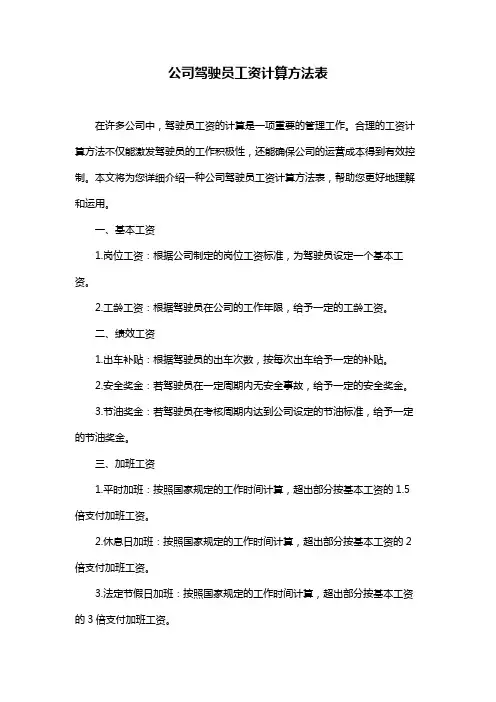 公司驾驶员工资计算方法表

在许多公司中，驾驶员工资的计算是一项重要的管理工作。合理的工资计算方法不仅能激发驾驶员的工作积极性，还能确保公司的运营成本得到有效控制。本文将为您详细介绍一种公司驾驶员工资计算方法表，帮助您更好地理解和运用。

一、基本工资

1.岗位工资：根据公司制定的岗位工资标准，为驾驶员设定一个基本工资。

2.工龄工资：根据驾驶员在公司的工作年限，给予一定的工龄工资。

二、绩效工资

1.出车补贴：根据驾驶员的出车次数，按每次出车给予一定的补贴。

2.安全奖金：若驾驶员在一定周期内无安全事故，给予一定的安全奖金。

3.节油奖金：若驾驶员在考核周期内达到公司设定的节油标准，给予一定的节油奖金。

三、加班工资

1.平时加班：按照国家规定的工作时间计算，超出部分按基本工资的 1.5 倍支付加班工资。

2.休息日加班：按照国家规定的工作时间计算，超出部分按基本工资的 2 倍支付加班工资。

3.法定节假日加班：按照国家规定的工作时间计算，超出部分按基本工资的 3 倍支付加班工资。